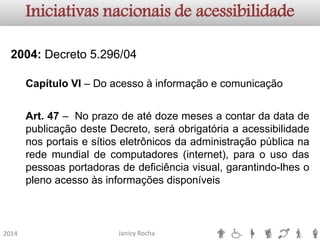 Iniciativas nacionais de acessibilidade

2004: Decreto 5.296/04

Capítulo VI – Do acesso à informação e comunicação

Art. 47 – No prazo de até doze meses a contar da data de publicação deste Decreto, será obrigatória a acessibilidade nos portais e sítios eletrônicos da administração pública na rede mundial de computadores (internet), para o uso das pessoas portadoras de deficiência visual, garantindo-lhes o pleno acesso às informações disponíveis

2014

Janicy Rocha